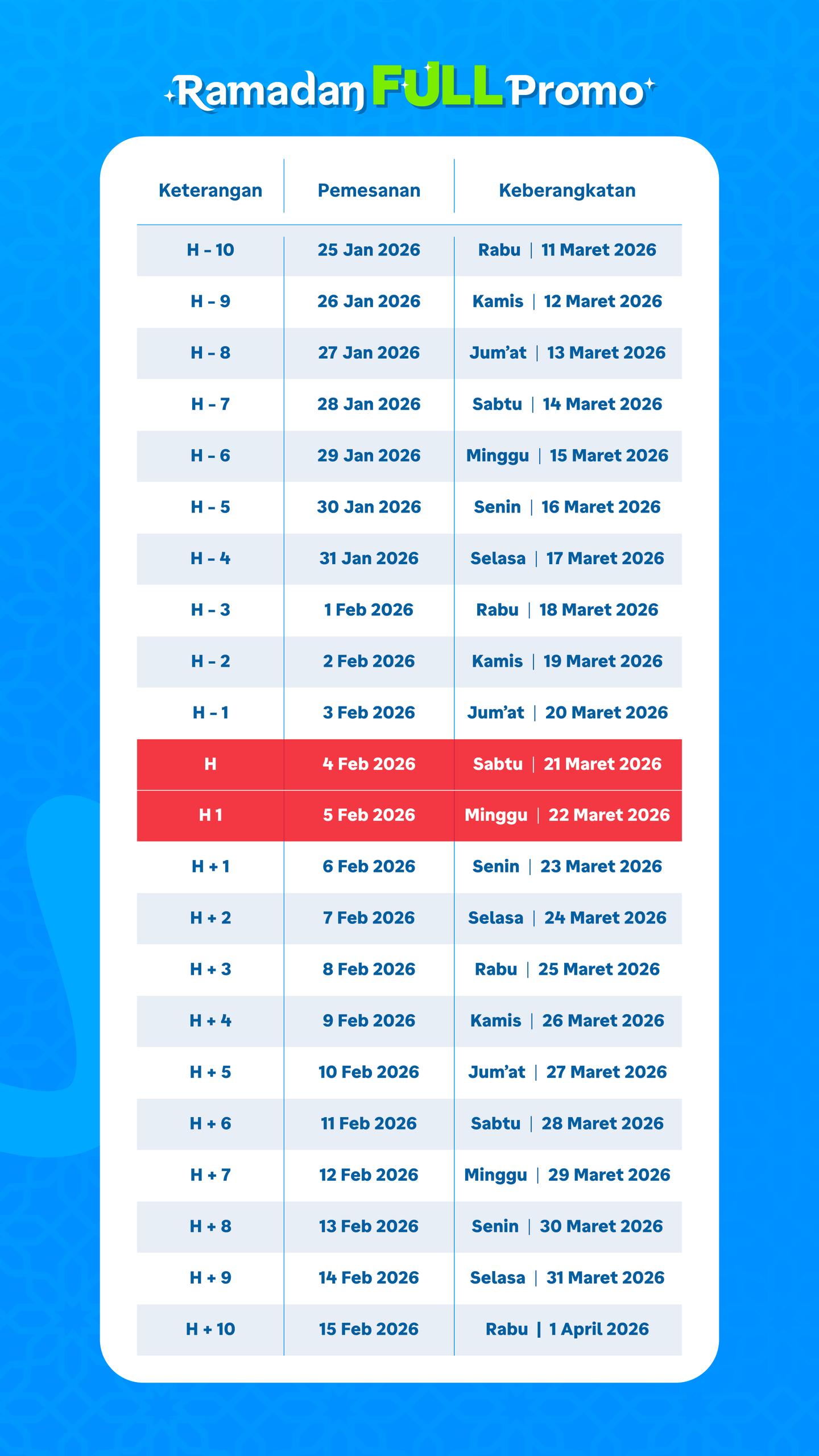 Ramadan FULL Promo

| Keterangan | Pemesanan | Keberangkatan |
|---|---|---|
| H - 10 | 25 Jan 2026 | Rabu \| 11 Maret 2026 |
| H - 9 | 26 Jan 2026 | Kamis \| 12 Maret 2026 |
| H - 8 | 27 Jan 2026 | Jum'at \| 13 Maret 2026 |
| H - 7 | 28 Jan 2026 | Sabtu \| 14 Maret 2026 |
| H - 6 | 29 Jan 2026 | Minggu \| 15 Maret 2026 |
| H - 5 | 30 Jan 2026 | Senin \| 16 Maret 2026 |
| H - 4 | 31 Jan 2026 | Selasa \| 17 Maret 2026 |
| H - 3 | 1 Feb 2026 | Rabu \| 18 Maret 2026 |
| H - 2 | 2 Feb 2026 | Kamis \| 19 Maret 2026 |
| H - 1 | 3 Feb 2026 | Jum'at \| 20 Maret 2026 |
| H | 4 Feb 2026 | Sabtu \| 21 Maret 2026 |
| H 1 | 5 Feb 2026 | Minggu \| 22 Maret 2026 |
| H + 1 | 6 Feb 2026 | Senin \| 23 Maret 2026 |
| H + 2 | 7 Feb 2026 | Selasa \| 24 Maret 2026 |
| H + 3 | 8 Feb 2026 | Rabu \| 25 Maret 2026 |
| H + 4 | 9 Feb 2026 | Kamis \| 26 Maret 2026 |
| H + 5 | 10 Feb 2026 | Jum'at \| 27 Maret 2026 |
| H + 6 | 11 Feb 2026 | Sabtu \| 28 Maret 2026 |
| H + 7 | 12 Feb 2026 | Minggu \| 29 Maret 2026 |
| H + 8 | 13 Feb 2026 | Senin \| 30 Maret 2026 |
| H + 9 | 14 Feb 2026 | Selasa \| 31 Maret 2026 |
| H + 10 | 15 Feb 2026 | Rabu \| 1 April 2026 |